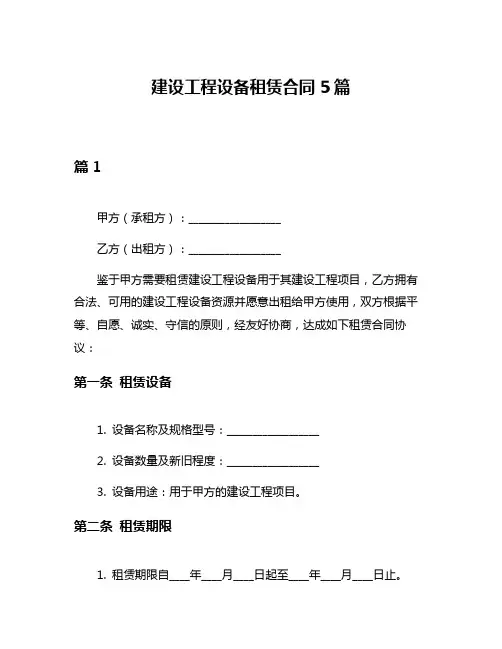 建设工程设备租赁合同 5 篇

篇 1

甲方（承租方）：________________

乙方（出租方）：________________

鉴于甲方需要租赁建设工程设备用于其建设工程项目，乙方拥有合法、可用的建设工程设备资源并愿意出租给甲方使用，双方根据平等、自愿、诚实、守信的原则，经友好协商，达成如下租赁合同协议：

第一条 租赁设备

1. 设备名称及规格型号：________________

2. 设备数量及新旧程度：________________

3. 设备用途：用于甲方的建设工程项目。

第二条 租赁期限

1. 租赁期限自____年____月____日起至____年____月____日止。